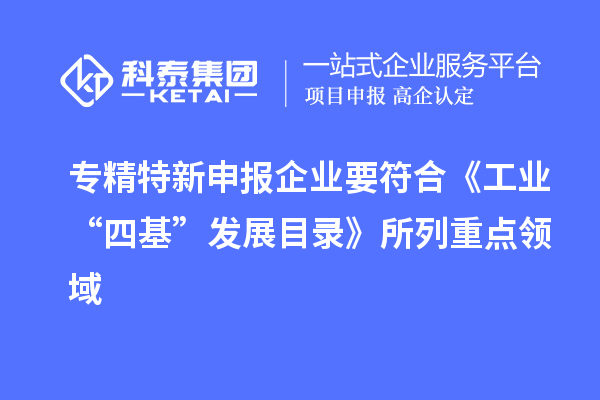 科泰集团
KETAI

一站式企业服务平台
项目申报 高企认定

专精特新申报企业要符合《工业“四基”发展目录》所列重点领域